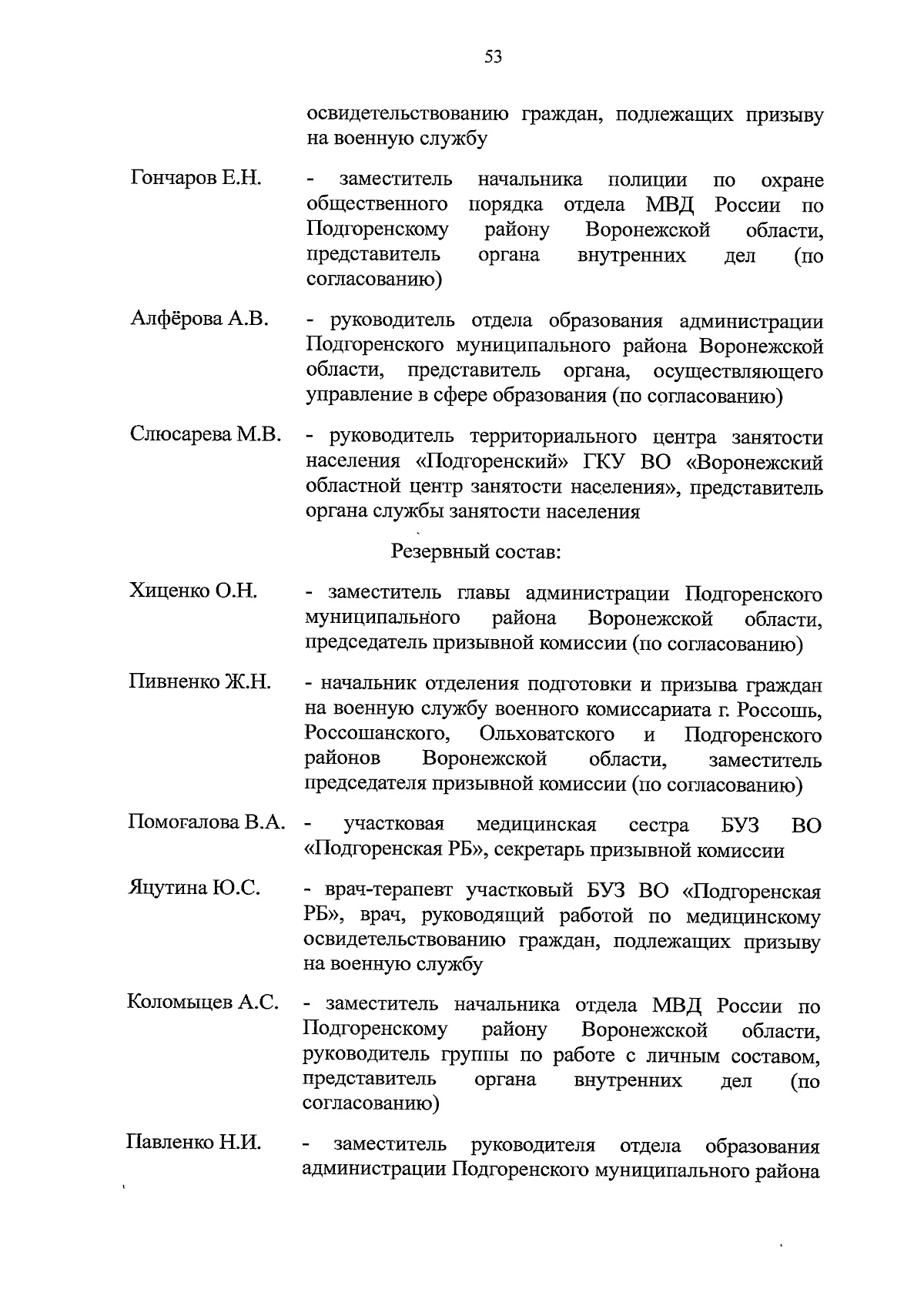 53

освидетельствованию граждан, подлежащих призыву на военную службу

Гончаров Е.Н. - заместитель начальника полиции по охране общественного порядка отдела МВД России по Подгоренскому району Воронежской области, представитель органа внутренних дел (по согласованию)

Алфёрова А.В. - руководитель отдела образования администрации Подгоренского муниципального района Воронежской области, представитель органа, осуществляющего управление в сфере образования (по согласованию)

Слюсарева М.В. - руководитель территориального центра занятости населения «Подгоренский» ГКУ ВО «Воронежский областной центр занятости населения», представитель органа службы занятости населения

Резервный состав:

Хиценко О.Н. - заместитель главы администрации Подгоренского муниципального района Воронежской области, председатель призывной комиссии (по согласованию)

Пивненко Ж.Н. - начальник отделения подготовки и призыва граждан на военную службу военного комиссариата г. Россошь, Россошанского, Ольховатского и Подгоренского районов Воронежской области, заместитель председателя призывной комиссии (по согласованию)

Помогалова В.А. - участковая медицинская сестра БУЗ ВО «Подгоренская РБ», секретарь призывной комиссии

Яцутина Ю.С. - врач-терапевт участковый БУЗ ВО «Подгоренская РБ», врач, руководящий работой по медицинскому освидетельствованию граждан, подлежащих призыву на военную службу

Коломыцев А.С. - заместитель начальника отдела МВД России по Подгоренскому району Воронежской области, руководитель группы по работе с личным составом, представитель органа внутренних дел (по согласованию)

Павленко Н.И. - заместитель руководителя отдела образования администрации Подгоренского муниципального района